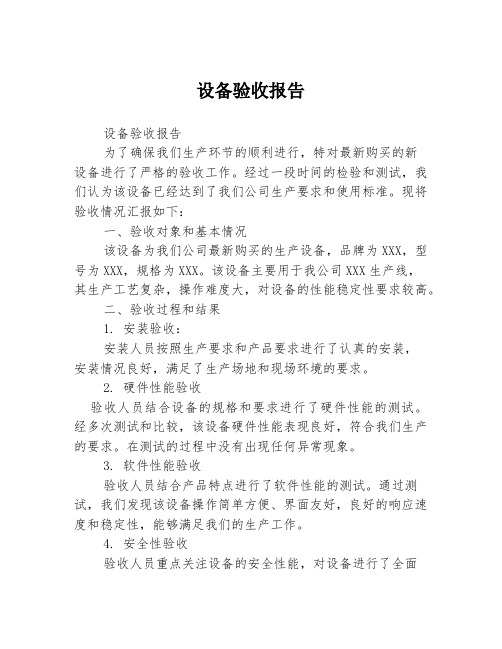 设备验收报告

设备验收报告

为了确保我们生产环节的顺利进行，特对最新购买的新设备进行了严格的验收工作。经过一段时间的检验和测试，我们认为该设备已经达到了我们公司生产要求和使用标准。现将验收情况汇报如下：

一、验收对象和基本情况

该设备为我们公司最新购买的生产设备，品牌为XXX，型号为XXX，规格为XXX。该设备主要用于我公司XXX生产线，其生产工艺复杂，操作难度大，对设备的性能稳定性要求较高。

二、验收过程和结果

1. 安装验收：

安装人员按照生产要求和产品要求进行了认真的安装，安装情况良好，满足了生产场地和现场环境的要求。

2. 硬件性能验收

验收人员结合设备的规格和要求进行了硬件性能的测试。经多次测试和比较，该设备硬件性能表现良好，符合我们生产的要求。在测试的过程中没有出现任何异常现象。

3. 软件性能验收

验收人员结合产品特点进行了软件性能的测试。通过测试，我们发现该设备操作简单方便、界面友好，良好的响应速度和稳定性，能够满足我们的生产工作。

4. 安全性验收

验收人员重点关注设备的安全性能，对设备进行了全面